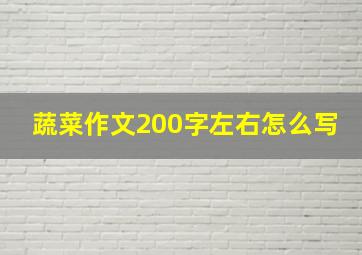 蔬菜作文200字左右怎么写